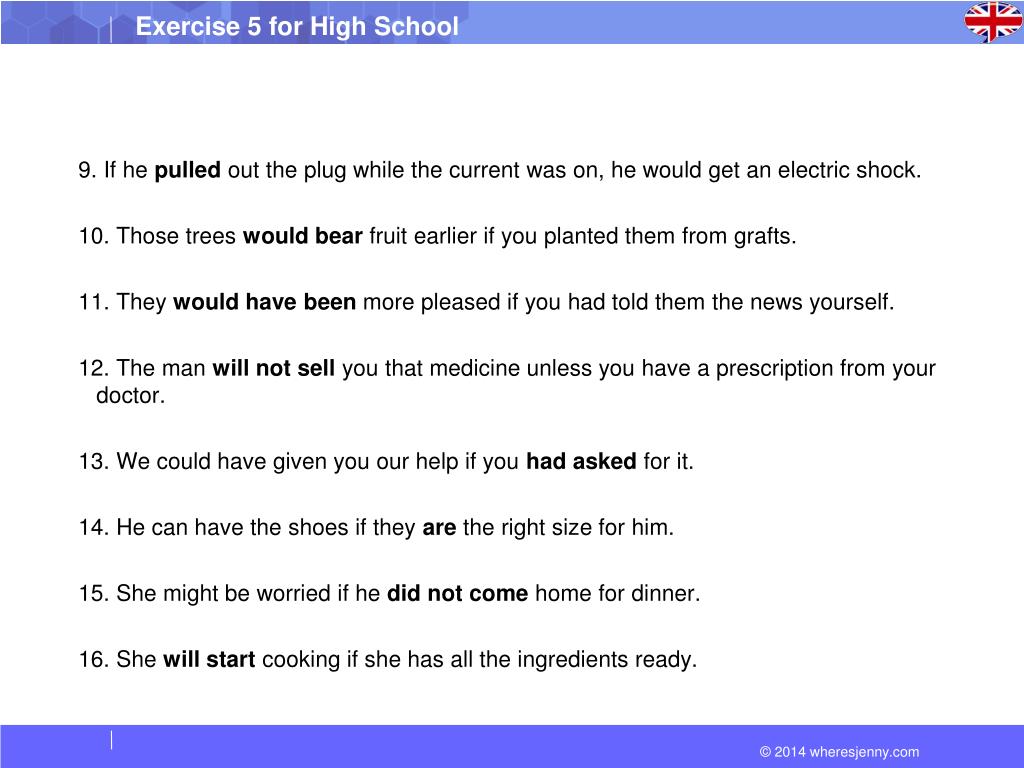 Exercise 5 for High School

9. If he pulled out the plug while the current was on, he would get an electric shock.

10. Those trees would bear fruit earlier if you planted them from grafts.

11. They would have been more pleased if you had told them the news yourself.

12. The man will not sell you that medicine unless you have a prescription from your doctor.

13. We could have given you our help if you had asked for it.

14. He can have the shoes if they are the right size for him.

15. She might be worried if he did not come home for dinner.

16. She will start cooking if she has all the ingredients ready.

© 2014 wheresjenny.com